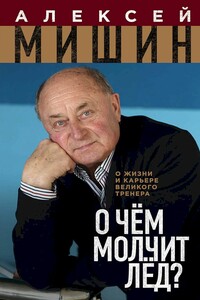 АЛЕКСЕЙ
МИШИН

О ЖИЗНИ И КАРЬЕРЕ ВЕЛИКОГО ТРЕНЕРА

О ЧЁМ МОЛЧИТ ЛЁД?